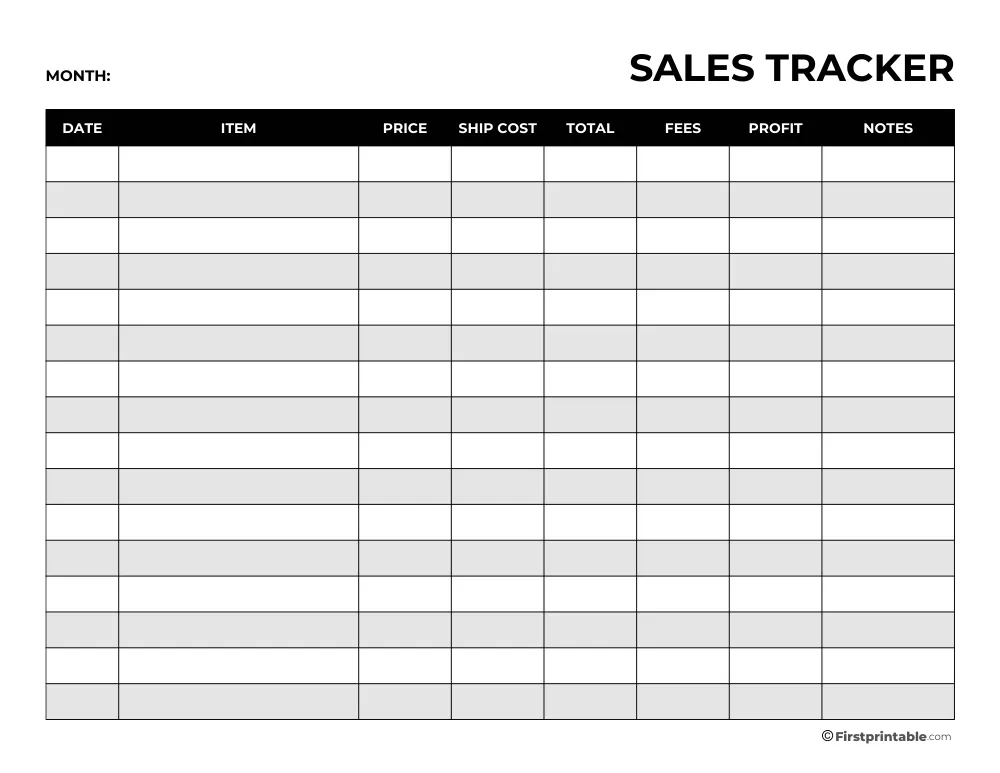 MONTH:

SALES TRACKER

| DATE | ITEM | PRICE | SHIP COST | TOTAL | FEES | PROFIT | NOTES |
|---|---|---|---|---|---|---|---|
| | | | | | | | |
| | | | | | | | |
| | | | | | | | |
| | | | | | | | |
| | | | | | | | |
| | | | | | | | |
| | | | | | | | |
| | | | | | | | |
| | | | | | | | |
| | | | | | | | |
| | | | | | | | |
| | | | | | | | |
| | | | | | | | |
| | | | | | | | |
| | | | | | | | |
| | | | | | | | |

© Firstprintable.com